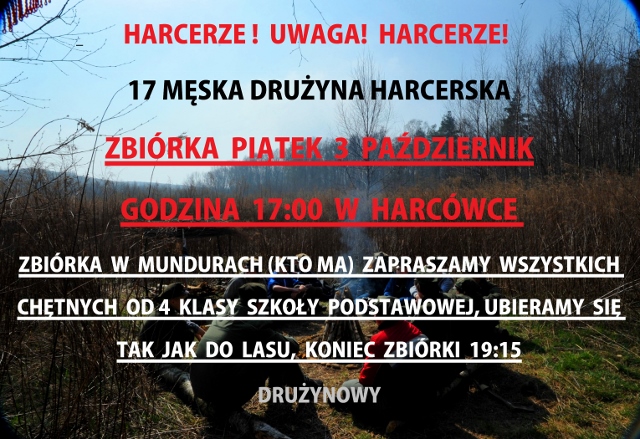 HARCERZE ! UWAGA! HARCERZE!

17 MĘSKA DRUŻYNA HARCERSKA

ZBIÓRKA PIĄTEK 3 PAŹDZIERNIK

GODZINA 17:00 W HARCÓWCE

ZBIÓRKA W MUNDURACH (KTO MA) ZAPRASZAMY WSZYSTKICH CHĘTNYCH OD 4 KLASY SZKOŁY PODSTAWOWEJ, UBIERAMY SIĘ TAK JAK DO LASU, KONIEC ZBIÓRKI 19:15

DRUŻYNOWY